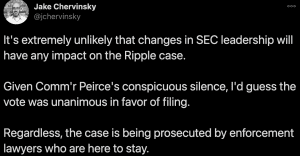 Jake Chervinsky
@jchervinsky

It's extremely unlikely that changes in SEC leadership will have any impact on the Ripple case.

Given Comm'r Peirce's conspicuous silence, I'd guess the vote was unanimous in favor of filing.

Regardless, the case is being prosecuted by enforcement lawyers who are here to stay.